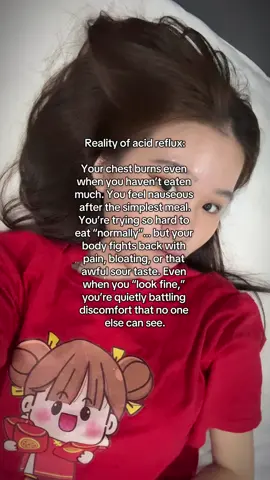 Reality of acid reflux:

Your chest burns even when you haven't eaten much. You feel nauseous after the simplest meal. You're trying so hard to eat "normally"... but your body fights back with pain, bloating, or that awful sour taste. Even when you "look fine," you're quietly battling discomfort that no one else can see.